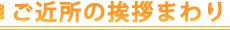 ご近所の挨拶まわり